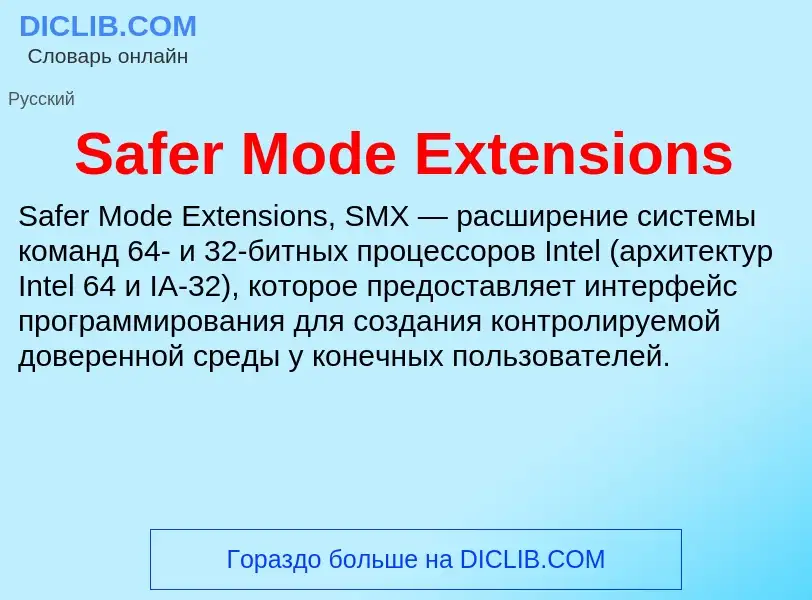 DICLIB.COM
Словарь онлайн

Русский

Safer Mode Extensions

Safer Mode Extensions, SMX — расширение системы команд 64- и 32-битных процессоров Intel (архитектур Intel 64 и IA-32), которое предоставляет интерфейс программирования для создания контролируемой доверенной среды у конечных пользователей.

Гораздо больше на DICLIB.COM